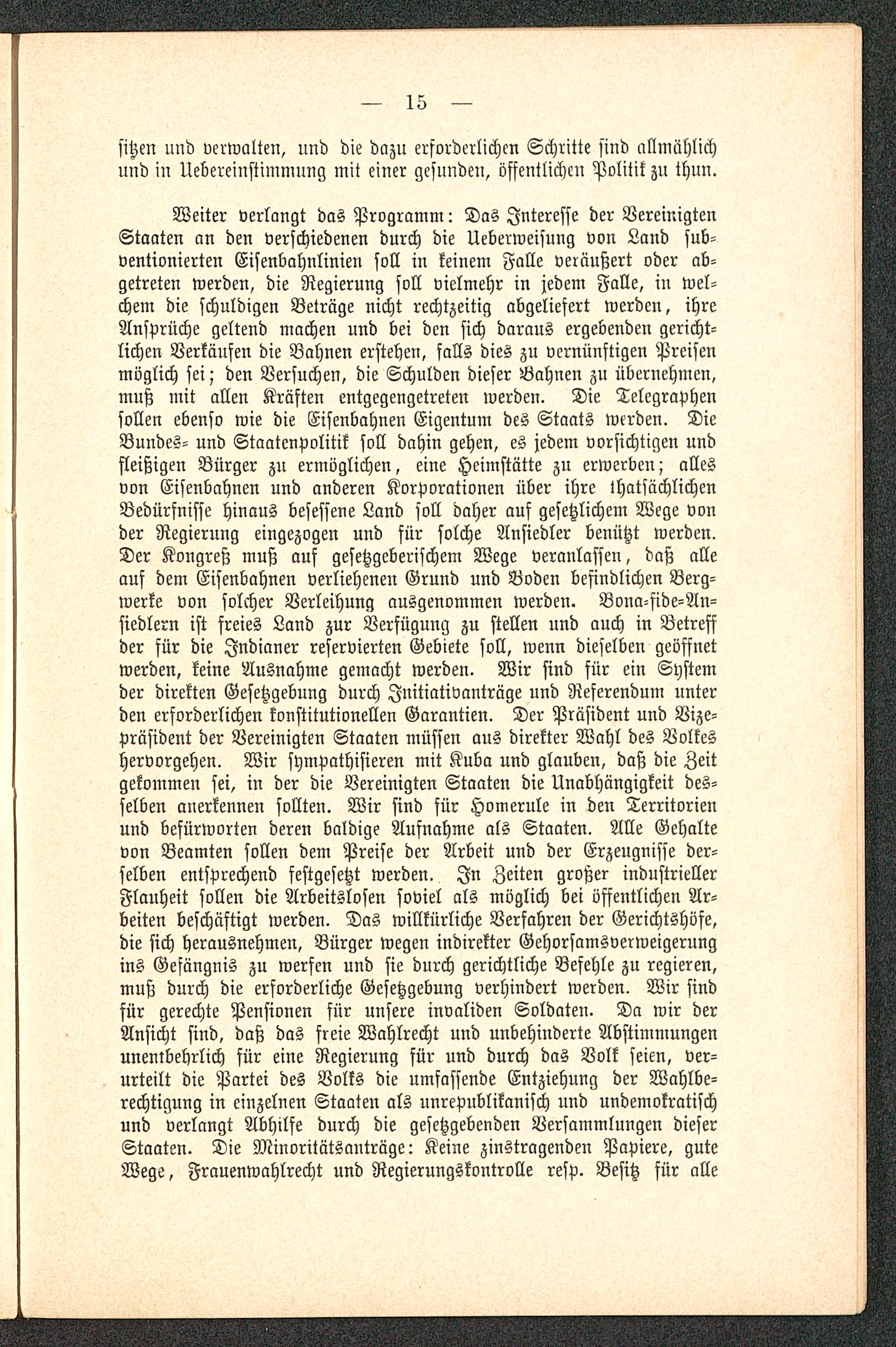 — 15 —

sitzen und verwalten, und die dazu erforderlichen Schritte sind allmählich und in Uebereinstimmung mit einer gesunden, öffentlichen Politik zu thun.

Weiter verlangt das Programm: Das Interesse der Vereinigten Staaten an den verschiedenen durch die Ueberweisung von Land subventionierten Eisenbahnlinien soll in keinem Falle veräußert oder abgetreten werden, die Regierung soll vielmehr in jedem Falle, in welchem die schuldigen Beträge nicht rechtzeitig abgeliefert werden, ihre Ansprüche geltend machen und bei den sich daraus ergebenden gerichtlichen Verkäufen die Bahnen erstehen, falls dies zu vernünftigen Preisen möglich sei; den Versuchen, die Schulden dieser Bahnen zu übernehmen, muß mit allen Kräften entgegengetreten werden. Die Telegraphen sollen ebenso wie die Eisenbahnen Eigentum des Staats werden. Die Bundes- und Staatenpolitik soll dahin gehen, es jedem vorsichtigen und fleißigen Bürger zu ermöglichen, eine Heimstätte zu erwerben; alles von Eisenbahnen und anderen Korporationen über ihre thatsächlichen Bedürfnisse hinaus besessene Land soll daher auf gesetzlichem Wege von der Regierung eingezogen und für solche Ansiedler benützt werden. Der Kongreß muß auf gesetzgeberischem Wege veranlassen, daß alle auf dem Eisenbahnen verliehenen Grund und Boden befindlichen Bergwerke von solcher Verleihung ausgenommen werden. Bona-fide-Ansiedlern ist freies Land zur Verfügung zu stellen und auch in Betreff der für die Indianer reservierten Gebiete soll, wenn dieselben geöffnet werden, keine Ausnahme gemacht werden. Wir sind für ein System der direkten Gesetzgebung durch Initiativanträge und Referendum unter den erforderlichen konstitutionellen Garantien. Der Präsident und Vizepräsident der Vereinigten Staaten müssen aus direkter Wahl des Volkes hervorgehen. Wir sympathisieren mit Kuba und glauben, daß die Zeit gekommen sei, in der die Vereinigten Staaten die Unabhängigkeit desselben anerkennen sollten. Wir sind für Homerule in den Territorien und befürworten deren baldige Aufnahme als Staaten. Alle Gehalte von Beamten sollen dem Preise der Arbeit und der Erzeugnisse derselben entsprechend festgesetzt werden. In Zeiten großer industrieller Flauheit sollen die Arbeitslosen soviel als möglich bei öffentlichen Arbeiten beschäftigt werden. Das willkürliche Verfahren der Gerichtshöfe, die sich herausnehmen, Bürger wegen indirekter Gehorsamsverweigerung ins Gefängnis zu werfen und sie durch gerichtliche Befehle zu regieren, muß durch die erforderliche Gesetzgebung verhindert werden. Wir sind für gerechte Pensionen für unsere invaliden Soldaten. Da wir der Ansicht sind, daß das freie Wahlrecht und unbehinderte Abstimmungen unentbehrlich für eine Regierung für und durch das Volk seien, verurteilt die Partei des Volks die umfassende Entziehung der Wahlberechtigung in einzelnen Staaten als unrepublikanisch und undemokratisch und verlangt Abhilfe durch die gesetzgebenden Versammlungen dieser Staaten. Die Minoritätsanträge: Keine zinstragenden Papiere, gute Wege, Frauenwahlrecht und Regierungskontrolle resp. Besitz für alle